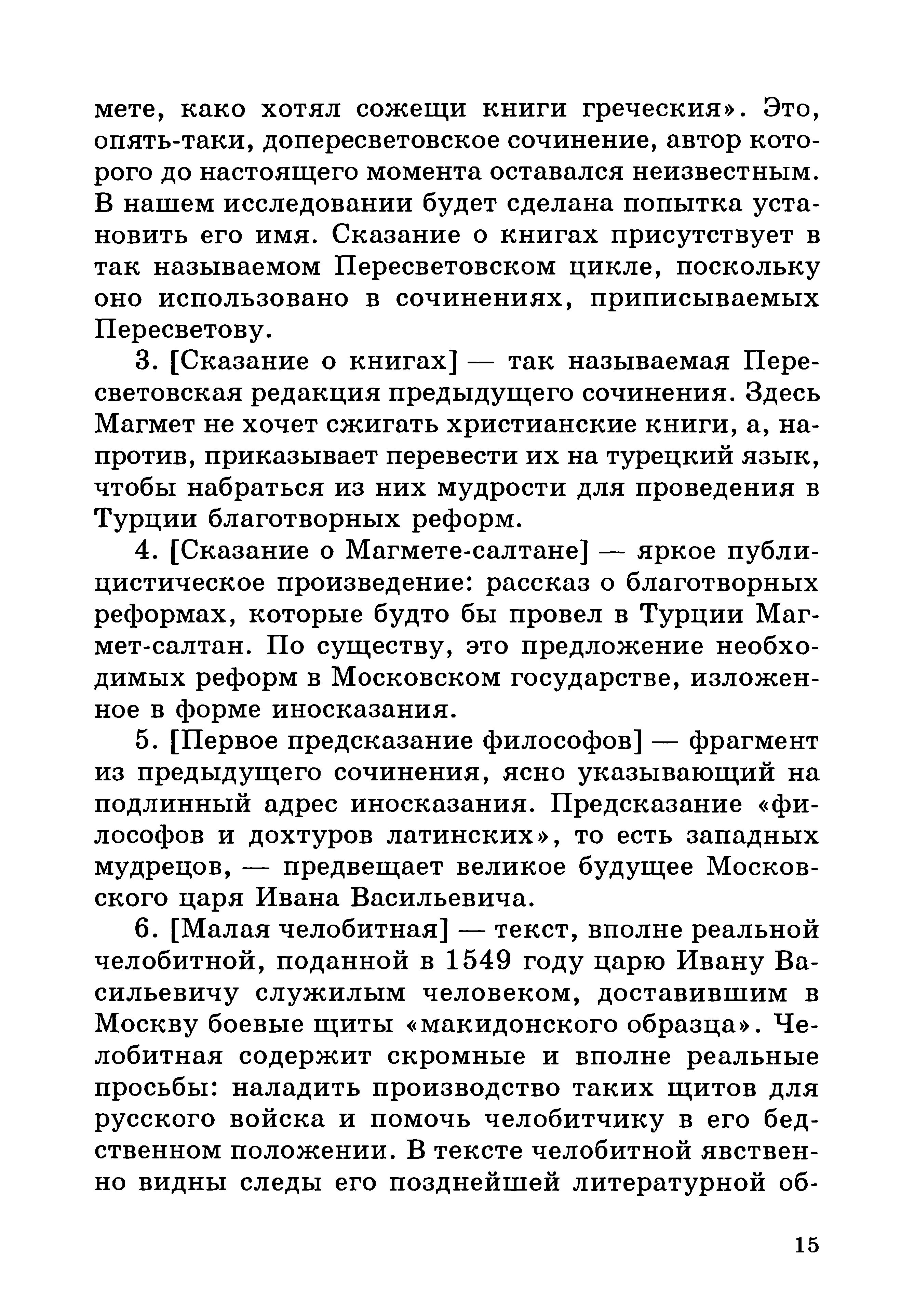 мете, како хотял сожещи книги греческия». Это, опять-таки, допересветовское сочинение, автор которого до настоящего момента оставался неизвестным. В нашем исследовании будет сделана попытка установить его имя. Сказание о книгах присутствует в так называемом Пересветовском цикле, поскольку оно использовано в сочинениях, приписываемых Пересветову.

3. [Сказание о книгах] — так называемая Пересветовская редакция предыдущего сочинения. Здесь Магмет не хочет сжигать христианские книги, а, напротив, приказывает перевести их на турецкий язык, чтобы набраться из них мудрости для проведения в Турции благотворных реформ.

4. [Сказание о Магмете-салтане] — яркое публицистическое произведение: рассказ о благотворных реформах, которые будто бы провел в Турции Магмет-салтан. По существу, это предложение необходимых реформ в Московском государстве, изложенное в форме иносказания.

5. [Первое предсказание философов] — фрагмент из предыдущего сочинения, ясно указывающий на подлинный адрес иносказания. Предсказание «философов и дохтуров латинских», то есть западных мудрецов, — предвещает великое будущее Московского царя Ивана Васильевича.

6. [Малая челобитная] — текст, вполне реальной челобитной, поданной в 1549 году царю Ивану Васильевичу служилым человеком, доставившим в Москву боевые щиты «макидонского образца». Челобитная содержит скромные и вполне реальные просьбы: наладить производство таких щитов для русского войска и помочь челобитчику в его бедственном положении. В тексте челобитной явственно видны следы его позднейшей литературной об-

15